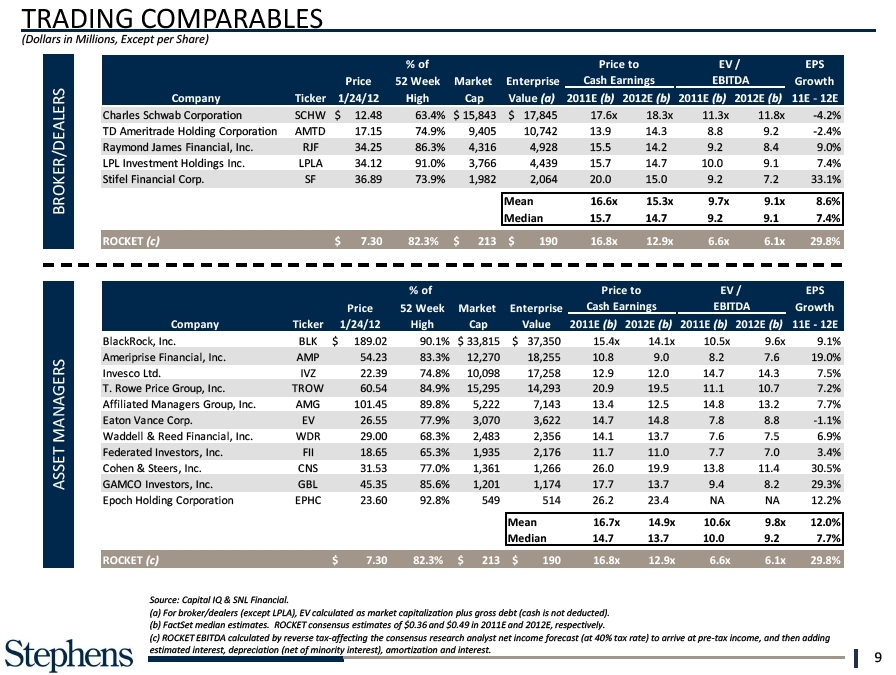 TRADING COMPARABLES
(Dollars in Millions, Except per Share)

BROKER/DEALERS

| Company | Ticker | Price 1/24/12 | % of 52 Week High | Market Cap | Enterprise Value (a) | Price to Cash Earnings 2011E (b) | Price to Cash Earnings 2012E (b) | EV / EBITDA 2011E (b) | EV / EBITDA 2012E (b) | EPS Growth 11E - 12E |
|---|---|---|---|---|---|---|---|---|---|---|
| Charles Schwab Corporation | SCHW | $ 12.48 | 63.4% | $ 15,843 | $ 17,845 | 17.6x | 18.3x | 11.3x | 11.8x | -4.2% |
| TD Ameritrade Holding Corporation | AMTD | 17.15 | 74.9% | 9,405 | 10,742 | 13.9 | 14.3 | 8.8 | 9.2 | -2.4% |
| Raymond James Financial, Inc. | RJF | 34.25 | 86.3% | 4,316 | 4,928 | 15.5 | 14.2 | 9.2 | 8.4 | 9.0% |
| LPL Investment Holdings Inc. | LPLA | 34.12 | 91.0% | 3,766 | 4,439 | 15.7 | 14.7 | 10.0 | 9.1 | 7.4% |
| Stifel Financial Corp. | SF | 36.89 | 73.9% | 1,982 | 2,064 | 20.0 | 15.0 | 9.2 | 7.2 | 33.1% |
| | | | | | Mean | 16.6x | 15.3x | 9.7x | 9.1x | 8.6% |
| | | | | | Median | 15.7 | 14.7 | 9.2 | 9.1 | 7.4% |
| ROCKET (c) | | $ 7.30 | 82.3% | $ 213 | $ 190 | 16.8x | 12.9x | 6.6x | 6.1x | 29.8% |

ASSET MANAGERS

| Company | Ticker | Price 1/24/12 | % of 52 Week High | Market Cap | Enterprise Value | Price to Cash Earnings 2011E (b) | Price to Cash Earnings 2012E (b) | EV / EBITDA 2011E (b) | EV / EBITDA 2012E (b) | EPS Growth 11E - 12E |
|---|---|---|---|---|---|---|---|---|---|---|
| BlackRock, Inc. | BLK | $ 189.02 | 90.1% | $ 33,815 | $ 37,350 | 15.4x | 14.1x | 10.5x | 9.6x | 9.1% |
| Ameriprise Financial, Inc. | AMP | 54.23 | 83.3% | 12,270 | 18,255 | 10.8 | 9.0 | 8.2 | 7.6 | 19.0% |
| Invesco Ltd. | IVZ | 22.39 | 74.8% | 10,098 | 17,258 | 12.9 | 12.0 | 14.7 | 14.3 | 7.5% |
| T. Rowe Price Group, Inc. | TROW | 60.54 | 84.9% | 15,295 | 14,293 | 20.9 | 19.5 | 11.1 | 10.7 | 7.2% |
| Affiliated Managers Group, Inc. | AMG | 101.45 | 89.8% | 5,222 | 7,143 | 13.4 | 12.5 | 14.8 | 13.2 | 7.7% |
| Eaton Vance Corp. | EV | 26.55 | 77.9% | 3,070 | 3,622 | 14.7 | 14.8 | 7.8 | 8.8 | -1.1% |
| Waddell & Reed Financial, Inc. | WDR | 29.00 | 68.3% | 2,483 | 2,356 | 14.1 | 13.7 | 7.6 | 7.5 | 6.9% |
| Federated Investors, Inc. | FII | 18.65 | 65.3% | 1,935 | 2,176 | 11.7 | 11.0 | 7.7 | 7.0 | 3.4% |
| Cohen & Steers, Inc. | CNS | 31.53 | 77.0% | 1,361 | 1,266 | 26.0 | 19.9 | 13.8 | 11.4 | 30.5% |
| GAMCO Investors, Inc. | GBL | 45.35 | 85.6% | 1,201 | 1,174 | 17.7 | 13.7 | 9.4 | 8.2 | 29.3% |
| Epoch Holding Corporation | EPHC | 23.60 | 92.8% | 549 | 514 | 26.2 | 23.4 | NA | NA | 12.2% |
| | | | | | Mean | 16.7x | 14.9x | 10.6x | 9.8x | 12.0% |
| | | | | | Median | 14.7 | 13.7 | 10.0 | 9.2 | 7.7% |
| ROCKET (c) | | $ 7.30 | 82.3% | $ 213 | $ 190 | 16.8x | 12.9x | 6.6x | 6.1x | 29.8% |

Source: Capital IQ & SNL Financial.
(a) For broker/dealers (except LPLA), EV calculated as market capitalization plus gross debt (cash is not deducted).
(b) FactSet median estimates. ROCKET consensus estimates of $0.36 and $0.49 in 2011E and 2012E, respectively.
(c) ROCKET EBITDA calculated by reverse tax-affecting the consensus research analyst net income forecast (at 40% tax rate) to arrive at pre-tax income, and then adding estimated interest, depreciation (net of minority interest), amortization and interest.

Stephens

9